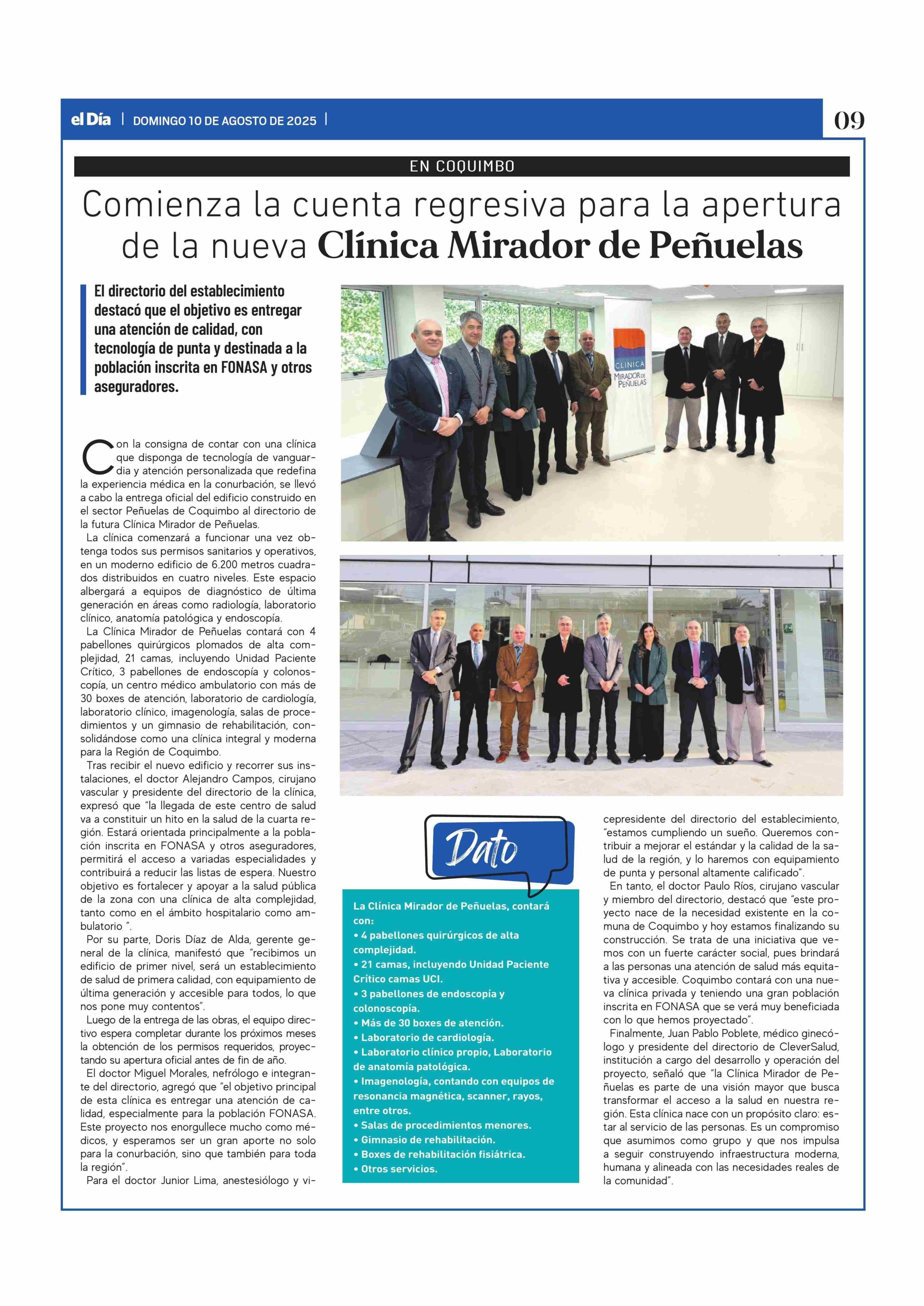 el Día | DOMINGO 10 DE AGOSTO DE 2025 |

09

EN COQUIMBO

Comienza la cuenta regresiva para la apertura de la nueva Clínica Mirador de Peñuelas

El directorio del establecimiento destacó que el objetivo es entregar una atención de calidad, con tecnología de punta y destinada a la población inscrita en FONASA y otros aseguradores.

CLÍNICA MIRADOR DE PEÑUELAS

Con la consigna de contar con una clínica que disponga de tecnología de vanguardia y atención personalizada que redefina la experiencia médica en la conurbación, se llevó a cabo la entrega oficial del edificio construido en el sector Peñuelas de Coquimbo al directorio de la futura Clínica Mirador de Peñuelas.

La clínica comenzará a funcionar una vez obtenga todos sus permisos sanitarios y operativos, en un moderno edificio de 6.200 metros cuadrados distribuidos en cuatro niveles. Este espacio albergará a equipos de diagnóstico de última generación en áreas como radiología, laboratorio clínico, anatomía patológica y endoscopía.

La Clínica Mirador de Peñuelas contará con 4 pabellones quirúrgicos plomados de alta complejidad, 21 camas, incluyendo Unidad Paciente Crítico, 3 pabellones de endoscopía y colonoscopía, un centro médico ambulatorio con más de 30 boxes de atención, laboratorio de cardiología, laboratorio clínico, imagenología, salas de procedimientos y un gimnasio de rehabilitación, consolidándose como una clínica integral y moderna para la Región de Coquimbo.

Tras recibir el nuevo edificio y recorrer sus instalaciones, el doctor Alejandro Campos, cirujano vascular y presidente del directorio de la clínica, expresó que "la llegada de este centro de salud va a constituir un hito en la salud de la cuarta región. Estará orientada principalmente a la población inscrita en FONASA y otros aseguradores, permitirá el acceso a variadas especialidades y contribuirá a reducir las listas de espera. Nuestro objetivo es fortalecer y apoyar a la salud pública de la zona con una clínica de alta complejidad, tanto como en el ámbito hospitalario como ambulatorio ".

Por su parte, Doris Díaz de Alda, gerente general de la clínica, manifestó que "recibimos un edificio de primer nivel, será un establecimiento de salud de primera calidad, con equipamiento de última generación y accesible para todos, lo que nos pone muy contentos".

Luego de la entrega de las obras, el equipo directivo espera completar durante los próximos meses la obtención de los permisos requeridos, proyectando su apertura oficial antes de fin de año.

El doctor Miguel Morales, nefrólogo e integrante del directorio, agregó que "el objetivo principal de esta clínica es entregar una atención de calidad, especialmente para la población FONASA. Este proyecto nos enorgullece mucho como médicos, y esperamos ser un gran aporte no solo para la conurbación, sino que también para toda la región".

Para el doctor Junior Lima, anestesiólogo y vicepresidente del directorio del establecimiento, "estamos cumpliendo un sueño. Queremos contribuir a mejorar el estándar y la calidad de la salud de la región, y lo haremos con equipamiento de punta y personal altamente calificado".

En tanto, el doctor Paulo Ríos, cirujano vascular y miembro del directorio, destacó que "este proyecto nace de la necesidad existente en la comuna de Coquimbo y hoy estamos finalizando su construcción. Se trata de una iniciativa que vemos con un fuerte carácter social, pues brindará a las personas una atención de salud más equitativa y accesible. Coquimbo contará con una nueva clínica privada y teniendo una gran población inscrita en FONASA que se verá muy beneficiada con lo que hemos proyectado".

Finalmente, Juan Pablo Poblete, médico ginecólogo y presidente del directorio de CleverSalud, institución a cargo del desarrollo y operación del proyecto, señaló que "la Clínica Mirador de Peñuelas es parte de una visión mayor que busca transformar el acceso a la salud en nuestra región. Esta clínica nace con un propósito claro: estar al servicio de las personas. Es un compromiso que asumimos como grupo y que nos impulsa a seguir construyendo infraestructura moderna, humana y alineada con las necesidades reales de la comunidad".

Dato

La Clínica Mirador de Peñuelas, contará con:
• 4 pabellones quirúrgicos de alta complejidad.
• 21 camas, incluyendo Unidad Paciente Crítico camas UCI.
• 3 pabellones de endoscopía y colonoscopía.
• Más de 30 boxes de atención.
• Laboratorio de cardiología.
• Laboratorio clínico propio, Laboratorio de anatomía patológica.
• Imagenología, contando con equipos de resonancia magnética, scanner, rayos, entre otros.
• Salas de procedimientos menores.
• Gimnasio de rehabilitación.
• Boxes de rehabilitación fisiátrica.
• Otros servicios.